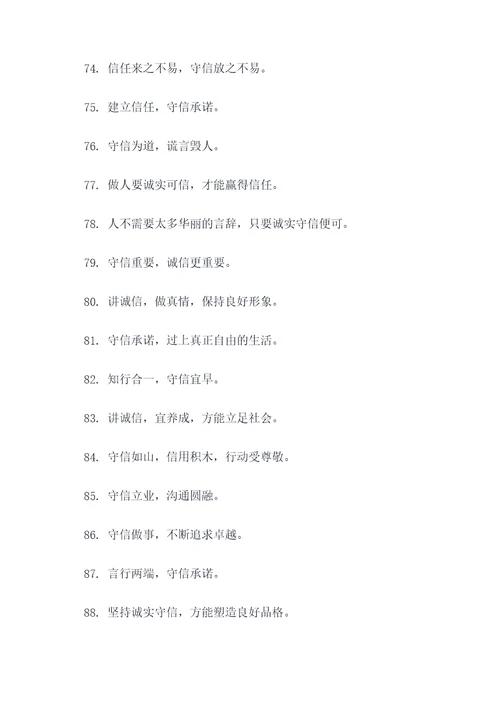 74. 信任来之不易，守信放之不易。

75. 建立信任，守信承诺。

76. 守信为道，谎言毁人。

77. 做人要诚实可信，才能赢得信任。

78. 人不需要太多华丽的言辞，只要诚实守信便可。

79. 守信重要，诚信更重要。

80. 讲诚信，做真情，保持良好形象。

81. 守信承诺，过上真正自由的生活。

82. 知行合一，守信宜早。

83. 讲诚信，宜养成，方能立足社会。

84. 守信如山，信用积木，行动受尊敬。

85. 守信立业，沟通圆融。

86. 守信做事，不断追求卓越。

87. 言行两端，守信承诺。

88. 坚持诚实守信，方能塑造良好品格。